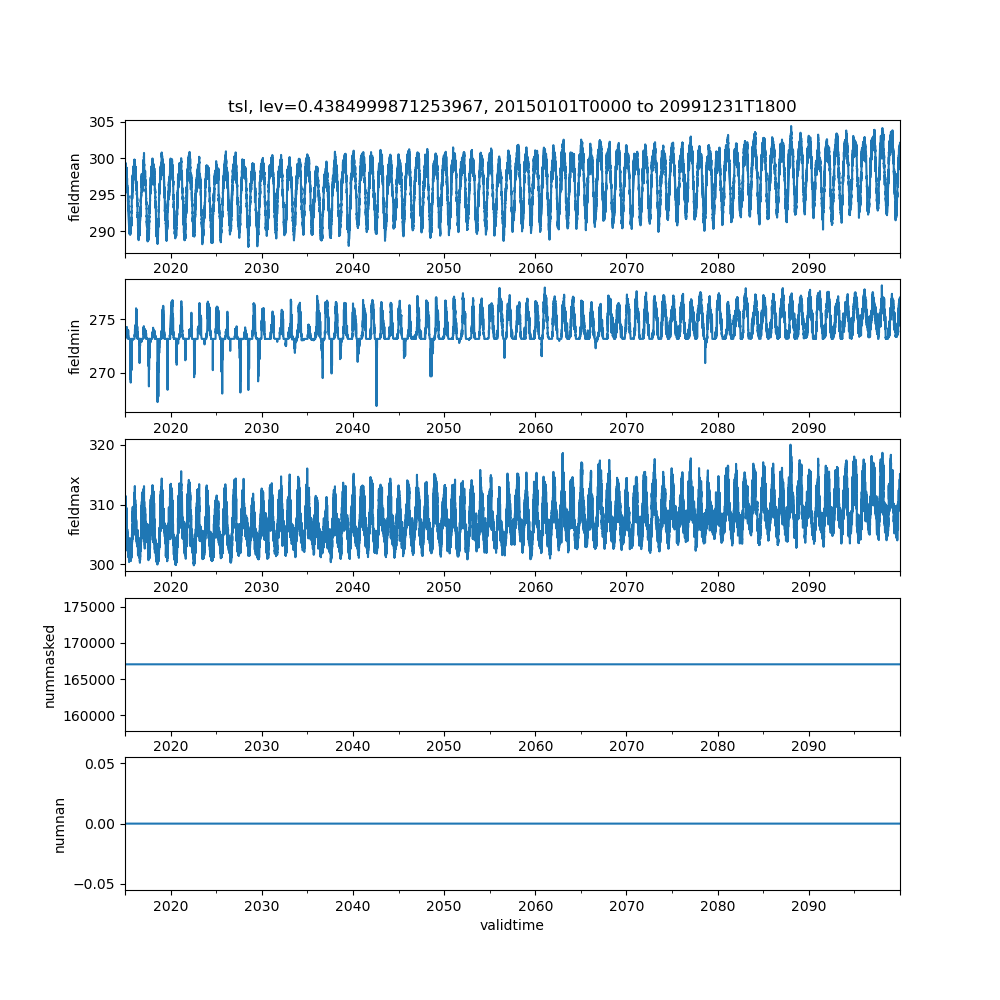 tsl, lev=0.4384999871253967, 20150101T0000 to 20991231T1800

fieldmean
305
300
295
290
2020 2030 2040 2050 2060 2070 2080 2090

fieldmin
275
270
2020 2030 2040 2050 2060 2070 2080 2090

fieldmax
320
310
300
2020 2030 2040 2050 2060 2070 2080 2090

nummasked
175000
170000
165000
160000
2020 2030 2040 2050 2060 2070 2080 2090

numnan
0.05
0.00
−0.05
2020 2030 2040 2050 2060 2070 2080 2090
validtime